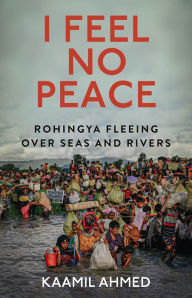 I FEEL NO PEACE

ROHINGYA FLEEING OVER SEAS AND RIVERS

KAAMIL AHMED